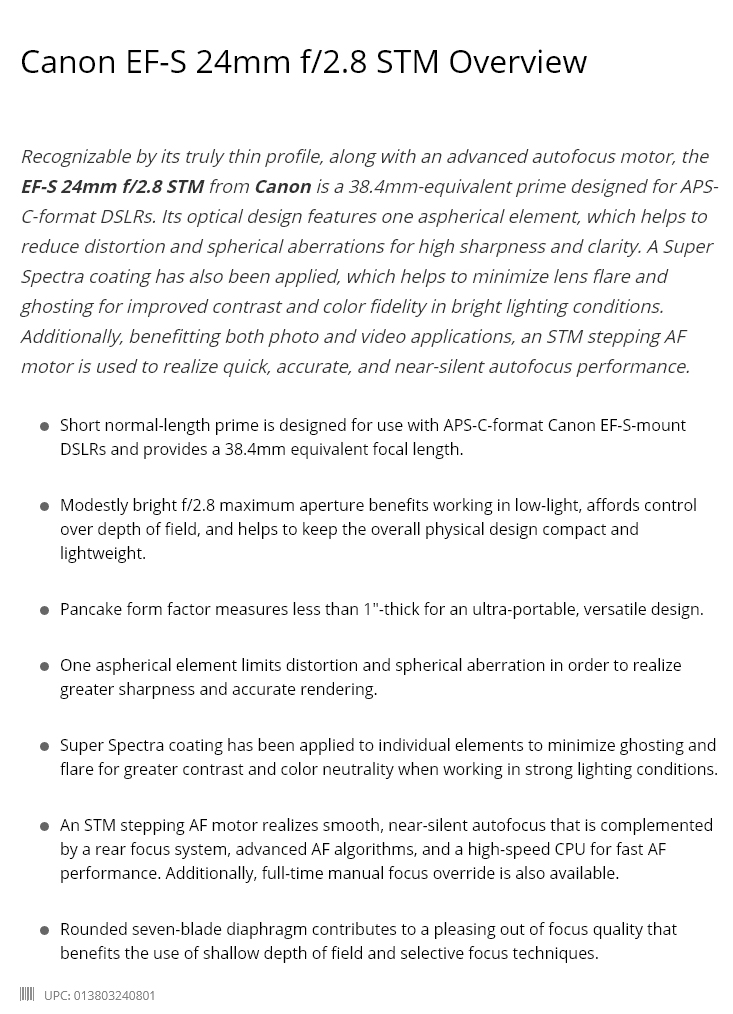 Canon EF-S 24mm f/2.8 STM Overview

Recognizable by its truly thin profile, along with an advanced autofocus motor, the EF-S 24mm f/2.8 STM from Canon is a 38.4mm-equivalent prime designed for APS-C-format DSLRs. Its optical design features one aspherical element, which helps to reduce distortion and spherical aberrations for high sharpness and clarity. A Super Spectra coating has also been applied, which helps to minimize lens flare and ghosting for improved contrast and color fidelity in bright lighting conditions. Additionally, benefitting both photo and video applications, an STM stepping AF motor is used to realize quick, accurate, and near-silent autofocus performance.

- Short normal-length prime is designed for use with APS-C-format Canon EF-S-mount DSLRs and provides a 38.4mm equivalent focal length.

- Modestly bright f/2.8 maximum aperture benefits working in low-light, affords control over depth of field, and helps to keep the overall physical design compact and lightweight.

- Pancake form factor measures less than 1"-thick for an ultra-portable, versatile design.

- One aspherical element limits distortion and spherical aberration in order to realize greater sharpness and accurate rendering.

- Super Spectra coating has been applied to individual elements to minimize ghosting and flare for greater contrast and color neutrality when working in strong lighting conditions.

- An STM stepping AF motor realizes smooth, near-silent autofocus that is complemented by a rear focus system, advanced AF algorithms, and a high-speed CPU for fast AF performance. Additionally, full-time manual focus override is also available.

- Rounded seven-blade diaphragm contributes to a pleasing out of focus quality that benefits the use of shallow depth of field and selective focus techniques.

UPC: 013803240801